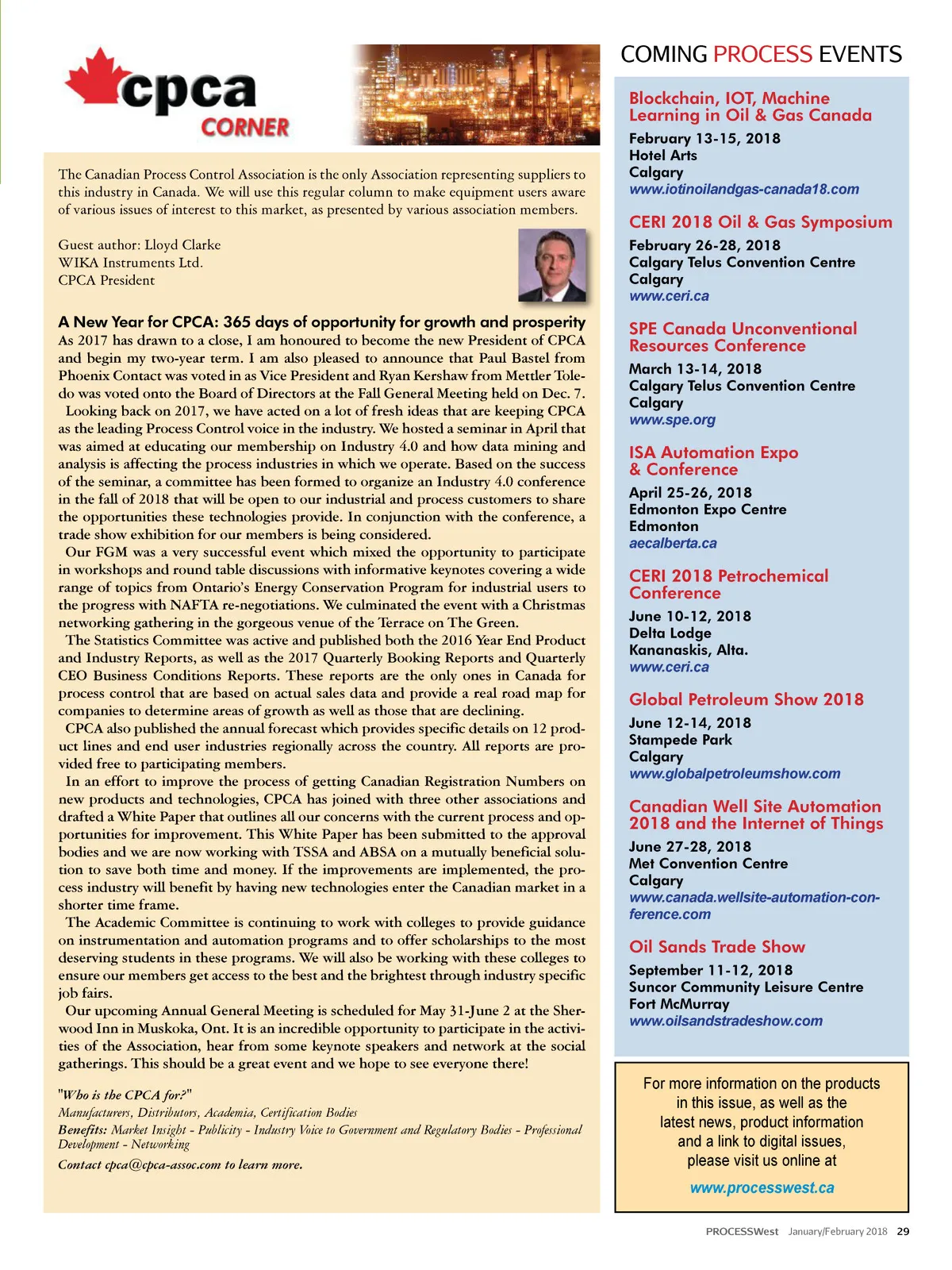 cpca
CORNER

The Canadian Process Control Association is the only Association representing suppliers to this industry in Canada. We will use this regular column to make equipment users aware of various issues of interest to this market, as presented by various association members.

Guest author: Lloyd Clarke
WIKA Instruments Ltd.
CPCA President

A New Year for CPCA: 365 days of opportunity for growth and prosperity
As 2017 has drawn to a close, I am honoured to become the new President of CPCA and begin my two-year term. I am also pleased to announce that Paul Bastel from Phoenix Contact was voted in as Vice President and Ryan Kershaw from Mettler Toledo was voted onto the Board of Directors at the Fall General Meeting held on Dec. 7.

Looking back on 2017, we have acted on a lot of fresh ideas that are keeping CPCA as the leading Process Control voice in the industry. We hosted a seminar in April that was aimed at educating our membership on Industry 4.0 and how data mining and analysis is affecting the process industries in which we operate. Based on the success of the seminar, a committee has been formed to organize an Industry 4.0 conference in the fall of 2018 that will be open to our industrial and process customers to share the opportunities these technologies provide. In conjunction with the conference, a trade show exhibition for our members is being considered.

Our FGM was a very successful event which mixed the opportunity to participate in workshops and round table discussions with informative keynotes covering a wide range of topics from Ontario's Energy Conservation Program for industrial users to the progress with NAFTA re-negotiations. We culminated the event with a Christmas networking gathering in the gorgeous venue of the Terrace on The Green.

The Statistics Committee was active and published both the 2016 Year End Product and Industry Reports, as well as the 2017 Quarterly Booking Reports and Quarterly CEO Business Conditions Reports. These reports are the only ones in Canada for process control that are based on actual sales data and provide a real road map for companies to determine areas of growth as well as those that are declining.

CPCA also published the annual forecast which provides specific details on 12 product lines and end user industries regionally across the country. All reports are provided free to participating members.

In an effort to improve the process of getting Canadian Registration Numbers on new products and technologies, CPCA has joined with three other associations and drafted a White Paper that outlines all our concerns with the current process and opportunities for improvement. This White Paper has been submitted to the approval bodies and we are now working with TSSA and ABSA on a mutually beneficial solution to save both time and money. If the improvements are implemented, the process industry will benefit by having new technologies enter the Canadian market in a shorter time frame.

The Academic Committee is continuing to work with colleges to provide guidance on instrumentation and automation programs and to offer scholarships to the most deserving students in these programs. We will also be working with these colleges to ensure our members get access to the best and the brightest through industry specific job fairs.

Our upcoming Annual General Meeting is scheduled for May 31-June 2 at the Sherwood Inn in Muskoka, Ont. It is an incredible opportunity to participate in the activities of the Association, hear from some keynote speakers and network at the social gatherings. This should be a great event and we hope to see everyone there!

"Who is the CPCA for?"
Manufacturers, Distributors, Academia, Certification Bodies
Benefits: Market Insight - Publicity - Industry Voice to Government and Regulatory Bodies - Professional Development - Networking
Contact cpca@cpca-assoc.com to learn more.

COMING PROCESS EVENTS

Blockchain, IOT, Machine Learning in Oil & Gas Canada
February 13-15, 2018
Hotel Arts
Calgary
www.iotinoilandgas-canada18.com

CERI 2018 Oil & Gas Symposium
February 26-28, 2018
Calgary Telus Convention Centre
Calgary
www.ceri.ca

SPE Canada Unconventional Resources Conference
March 13-14, 2018
Calgary Telus Convention Centre
Calgary
www.spe.org

ISA Automation Expo & Conference
April 25-26, 2018
Edmonton Expo Centre
Edmonton
aecalberta.ca

CERI 2018 Petrochemical Conference
June 10-12, 2018
Delta Lodge
Kananaskis, Alta.
www.ceri.ca

Global Petroleum Show 2018
June 12-14, 2018
Stampede Park
Calgary
www.globalpetroleumshow.com

Canadian Well Site Automation 2018 and the Internet of Things
June 27-28, 2018
Met Convention Centre
Calgary
www.canada.wellsite-automation-conference.com

Oil Sands Trade Show
September 11-12, 2018
Suncor Community Leisure Centre
Fort McMurray
www.oilsandstradeshow.com

For more information on the products in this issue, as well as the latest news, product information and a link to digital issues, please visit us online at
www.processwest.ca

PROCESSWest January/February 2018 29